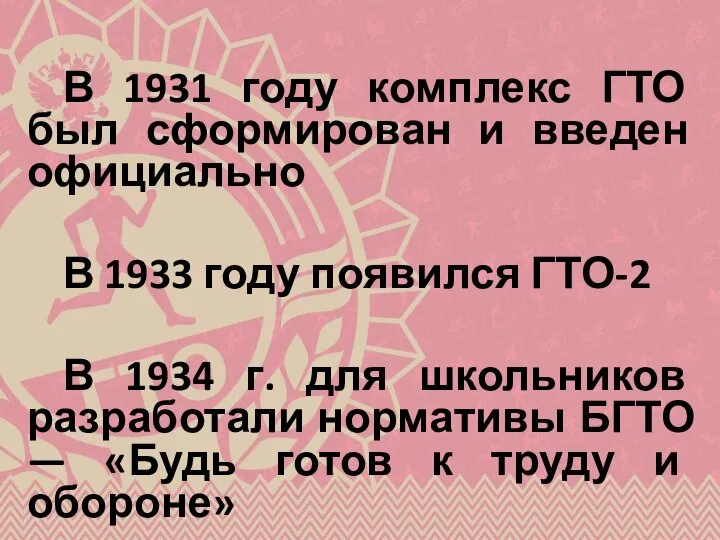 В 1931 году комплекс ГТО был сформирован и введен официально

В 1933 году появился ГТО-2

В 1934 г. для школьников разработали нормативы БГТО — «Будь готов к труду и обороне»